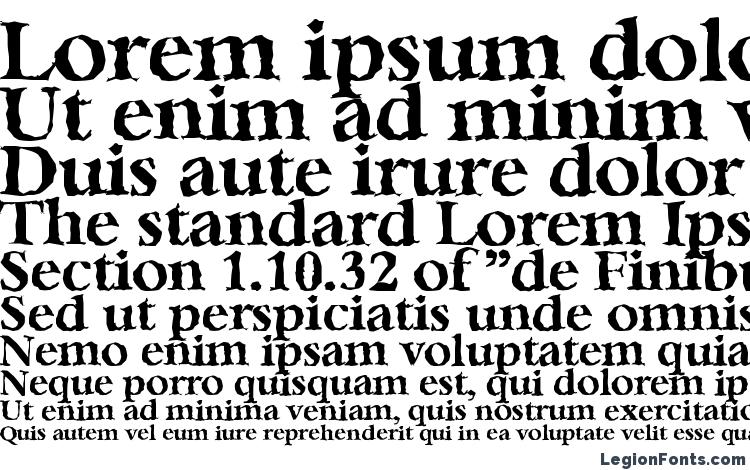 Lorem ipsum dolo
Ut enim ad minim v
Duis aute irure dolor
The standard Lorem Ips
Section 1.10.32 of "de Finibu
Sed ut perspiciatis unde omnis
Nemo enim ipsam voluptatem quia
Neque porro quisquam est, qui dolorem ip
Ut enim ad minima veniam, quis nostrum exercitatio
Quis autem vel eum iure reprehenderit qui in ea voluptate velit esse qua

LegionFonts.com